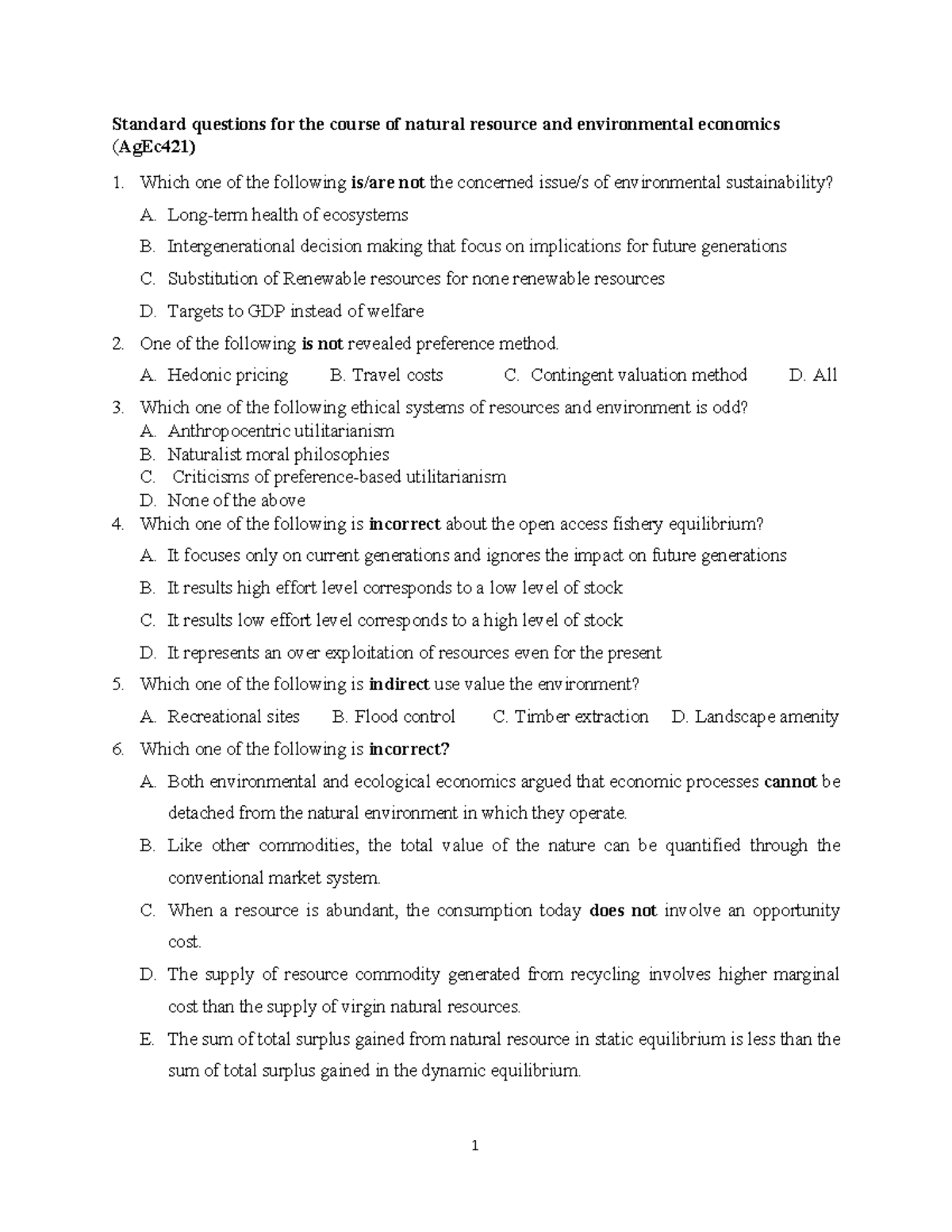 Standard questions for the course of natural resource and environmental economics (AgEc421)

1. Which one of the following is/are not the concerned issue/s of environmental sustainability?

A. Long-term health of ecosystems

B. Intergenerational decision making that focus on implications for future generations

C. Substitution of Renewable resources for none renewable resources

D. Targets to GDP instead of welfare

2. One of the following is not revealed preference method.

A. Hedonic pricing B. Travel costs C. Contingent valuation method D. All

3. Which one of the following ethical systems of resources and environment is odd?
A. Anthropocentric utilitarianism
B. Naturalist moral philosophies
C. Criticisms of preference-based utilitarianism
D. None of the above

4. Which one of the following is incorrect about the open access fishery equilibrium?

A. It focuses only on current generations and ignores the impact on future generations

B. It results high effort level corresponds to a low level of stock

C. It results low effort level corresponds to a high level of stock

D. It represents an over exploitation of resources even for the present

5. Which one of the following is indirect use value the environment?

A. Recreational sites B. Flood control C. Timber extraction D. Landscape amenity

6. Which one of the following is incorrect?

A. Both environmental and ecological economics argued that economic processes cannot be detached from the natural environment in which they operate.

B. Like other commodities, the total value of the nature can be quantified through the conventional market system.

C. When a resource is abundant, the consumption today does not involve an opportunity cost.

D. The supply of resource commodity generated from recycling involves higher marginal cost than the supply of virgin natural resources.

E. The sum of total surplus gained from natural resource in static equilibrium is less than the sum of total surplus gained in the dynamic equilibrium.

1